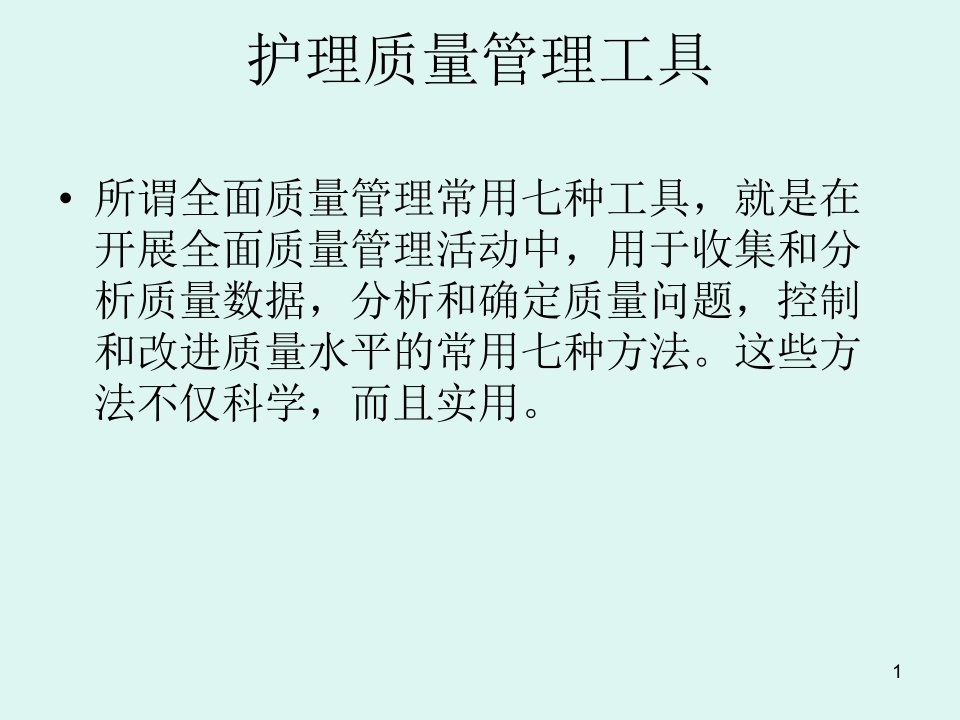 护理质量管理工具

• 所谓全面质量管理常用七种工具，就是在开展全面质量管理活动中，用于收集和分析质量数据，分析和确定质量问题，控制和改进质量水平的常用七种方法。这些方法不仅科学，而且实用。

1